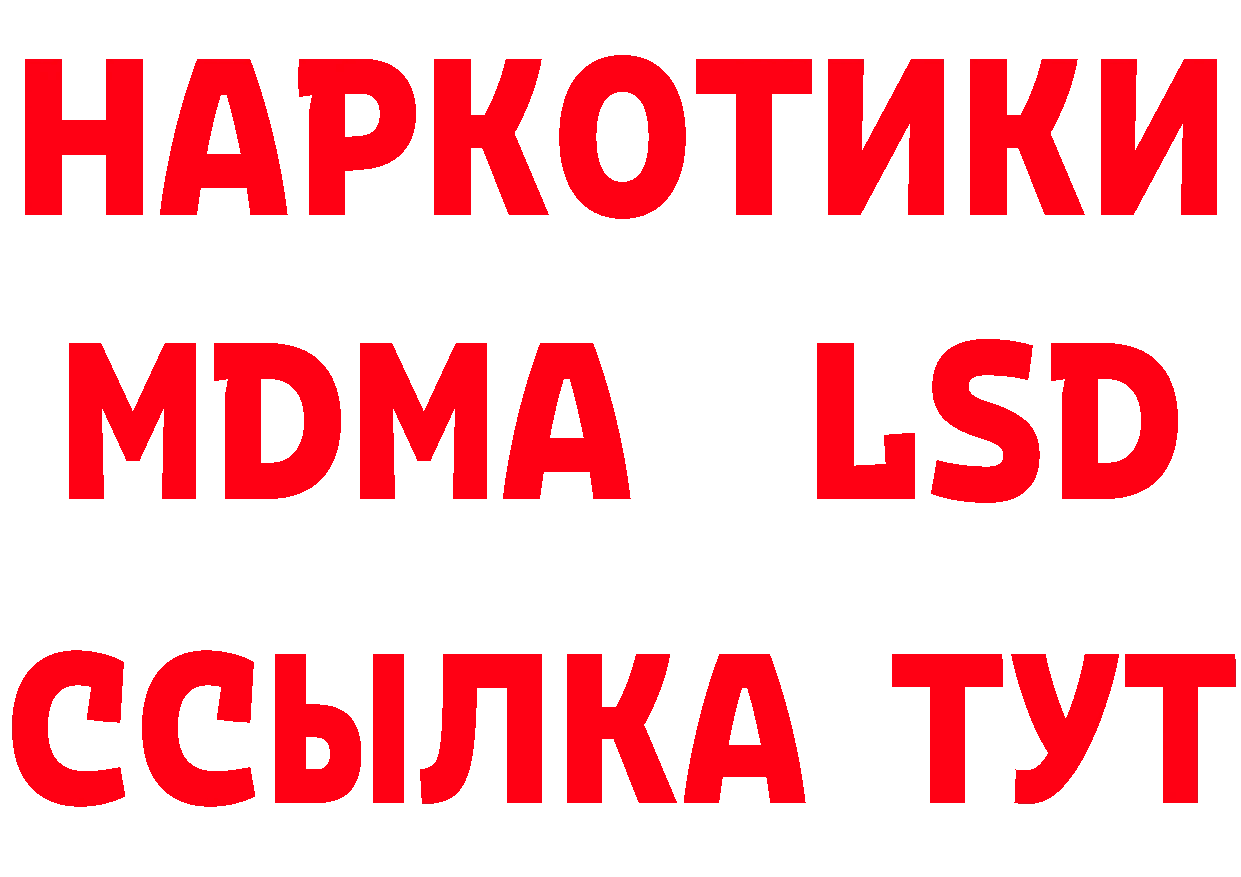 НАРКОТИКИ
MDMA LSD
ССЫЛКА ТУТ